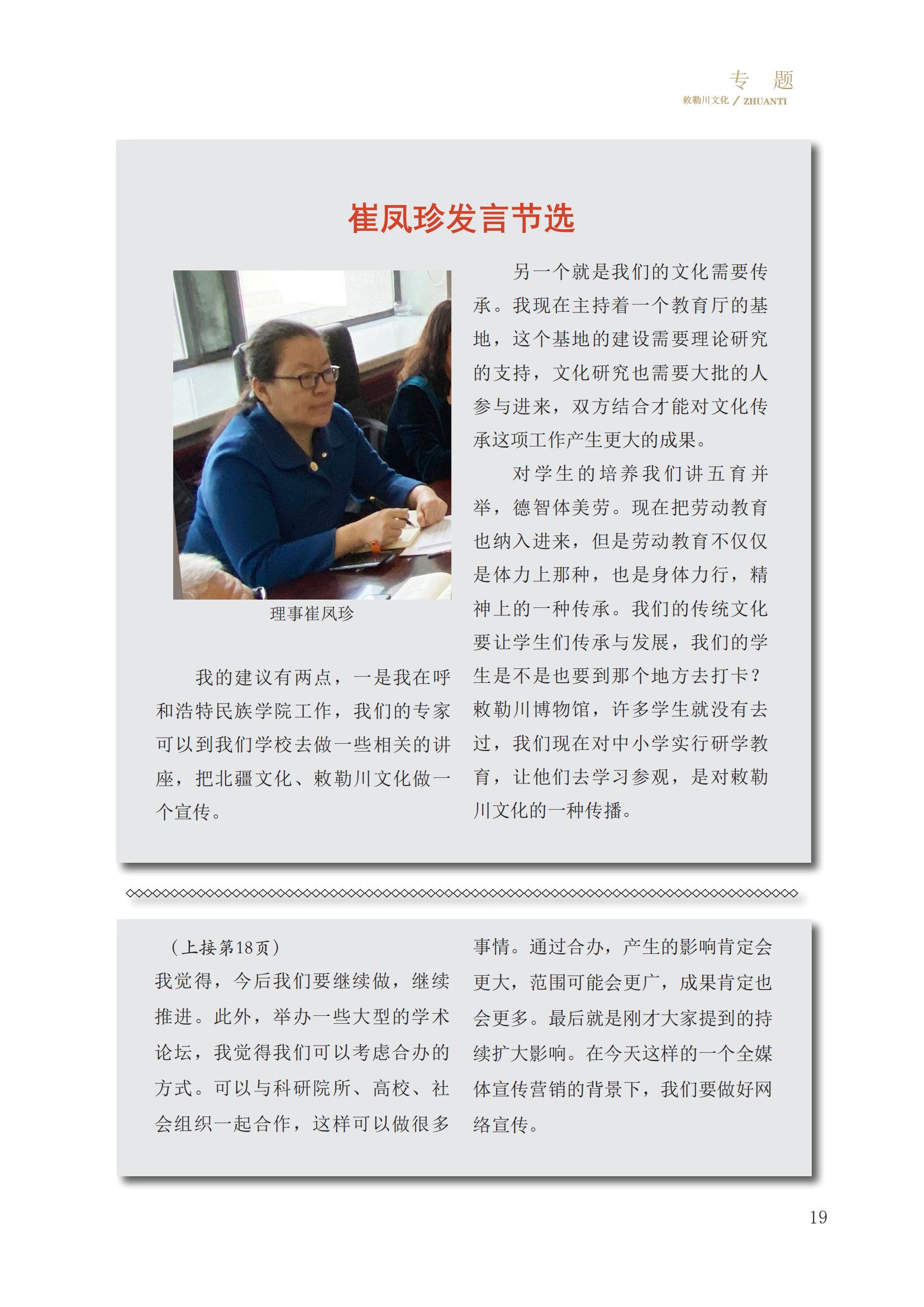 专 题
敕勒川文化 / ZHUANTI

崔凤珍发言节选

理事崔凤珍

我的建议有两点，一是我在呼和浩特民族学院工作，我们的专家可以到我们学校去做一些相关的讲座，把北疆文化、敕勒川文化做一个宣传。

另一个就是我们的文化需要传承。我现在主持着一个教育厅的基地，这个基地的建设需要理论研究的支持，文化研究也需要大批的人参与进来，双方结合才能对文化传承这项工作产生更大的成果。

对学生的培养我们讲五育并举，德智体美劳。现在把劳动教育也纳入进来，但是劳动教育不仅仅是体力上那种，也是身体力行，精神上的一种传承。我们的传统文化要让学生们传承与发展，我们的学生是不是也要到那个地方去打卡？敕勒川博物馆，许多学生就没有去过，我们现在对中小学实行研学教育，让他们去学习参观，是对敕勒川文化的一种传播。

（上接第18页）
我觉得，今后我们要继续做，继续推进。此外，举办一些大型的学术论坛，我觉得我们可以考虑合办的方式。可以与科研院所、高校、社会组织一起合作，这样可以做很多事情。通过合办，产生的影响肯定会更大，范围可能会更广，成果肯定也会更多。最后就是刚才大家提到的持续扩大影响。在今天这样的一个全媒体宣传营销的背景下，我们要做好网络宣传。

19